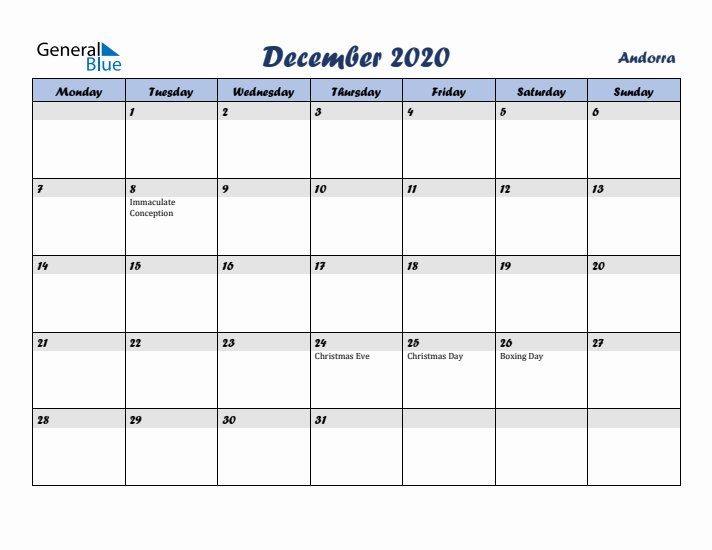 General Blue

December 2020

Andorra

| Monday | Tuesday | Wednesday | Thursday | Friday | Saturday | Sunday |
|---|---|---|---|---|---|---|
| | 1 | 2 | 3 | 4 | 5 | 6 |
| 7 | 8 Immaculate Conception | 9 | 10 | 11 | 12 | 13 |
| 14 | 15 | 16 | 17 | 18 | 19 | 20 |
| 21 | 22 | 23 | 24 Christmas Eve | 25 Christmas Day | 26 Boxing Day | 27 |
| 28 | 29 | 30 | 31 | | | |